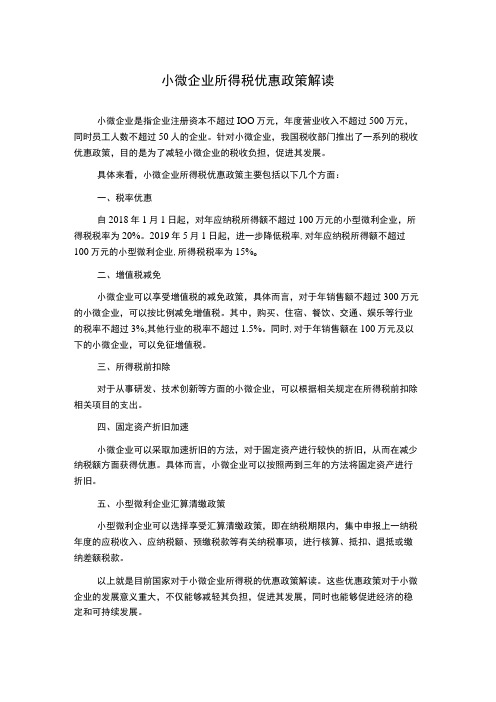 小微企业所得税优惠政策解读

小微企业是指企业注册资本不超过IOO万元，年度营业收入不超过500万元，同时员工人数不超过50人的企业。针对小微企业，我国税收部门推出了一系列的税收优惠政策，目的是为了减轻小微企业的税收负担，促进其发展。

具体来看，小微企业所得税优惠政策主要包括以下几个方面：

一、税率优惠

自2018年1月1日起，对年应纳税所得额不超过100万元的小型微利企业，所得税税率为20%。2019年5月1日起，进一步降低税率.对年应纳税所得额不超过100万元的小型微利企业.所得税税率为15%。

二、增值税减免

小微企业可以享受增值税的减免政策，具体而言，对于年销售额不超过300万元的小微企业，可以按比例减免增值税。其中，购买、住宿、餐饮、交通、娱乐等行业的税率不超过3%,其他行业的税率不超过1.5%。同时.对于年销售额在100万元及以下的小微企业，可以免征增值税。

三、所得税前扣除

对于从事研发、技术创新等方面的小微企业，可以根据相关规定在所得税前扣除相关项目的支出。

四、固定资产折旧加速

小微企业可以采取加速折旧的方法，对于固定资产进行较快的折旧，从而在减少纳税额方面获得优惠。具体而言，小微企业可以按照两到三年的方法将固定资产进行折旧。

五、小型微利企业汇算清缴政策

小型微利企业可以选择享受汇算清缴政策，即在纳税期限内，集中申报上一纳税年度的应税收入、应纳税额、预缴税款等有关纳税事项，进行核算、抵扣、退抵或缴纳差额税款。

以上就是目前国家对于小微企业所得税的优惠政策解读。这些优惠政策对于小微企业的发展意义重大，不仅能够减轻其负担，促进其发展，同时也能够促进经济的稳定和可持续发展。